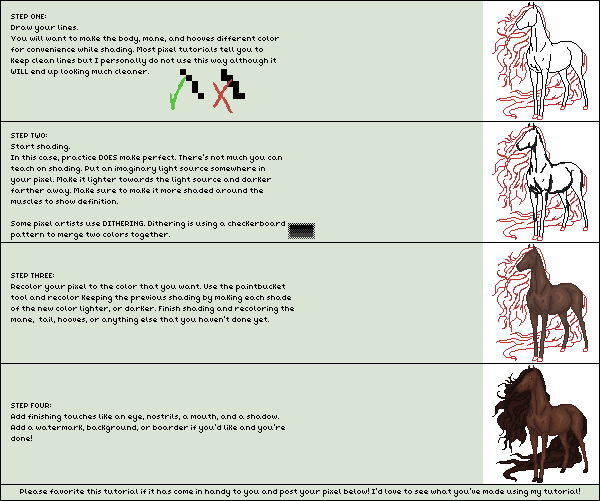 STEP ONE:
Draw your lines.
You will want to make the body, mane, and hooves different color for convenience while shading. Most pixel tutorials tell you to keep clean lines but I personally do not use this way although it WILL end up looking much cleaner.

STEP TWO:
Start shading.
In this case, practice DOES make perfect. There's not much you can teach on shading. Put an imaginary light source somewhere in your pixel. Make it lighter towards the light source and darker farther away. Make sure to make it more shaded around the muscles to show definition.

Some pixel artists use DITHERING. Dithering is using a checkerboard pattern to merge two colors together.

STEP THREE:
Recolor your pixel to the color that you want. Use the paintbucket tool and recolor keeping the previous shading by making each shade of the new color lighter, or darker. Finish shading and recoloring the mane, tail, hooves, or anything else that you haven't done yet.

STEP FOUR:
Add finishing touches like an eye, nostrils, a mouth, and a shadow. Add a watermark, background, or boarder if you'd like and you're done!

Please favorite this tutorial if it has come in handy to you and post your pixel below! I'd love to see what you've made using my tutorial!